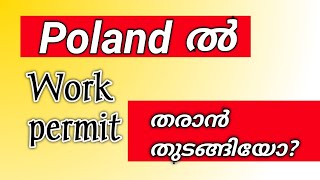 Poland ൽ

Work permit

തരാൻ തുടങ്ങിയോ?